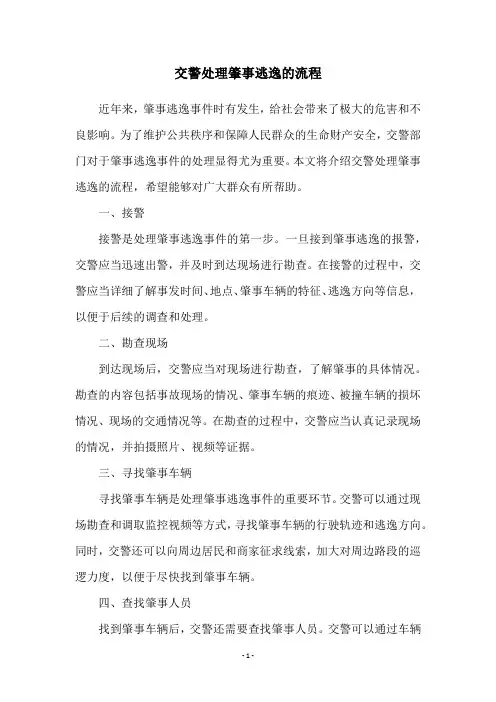 交警处理肇事逃逸的流程

近年来，肇事逃逸事件时有发生，给社会带来了极大的危害和不良影响。为了维护公共秩序和保障人民群众的生命财产安全，交警部门对于肇事逃逸事件的处理显得尤为重要。本文将介绍交警处理肇事逃逸的流程，希望能够对广大群众有所帮助。

一、接警

接警是处理肇事逃逸事件的第一步。一旦接到肇事逃逸的报警，交警应当迅速出警，并及时到达现场进行勘查。在接警的过程中，交警应当详细了解事发时间、地点、肇事车辆的特征、逃逸方向等信息，以便于后续的调查和处理。

二、勘查现场

到达现场后，交警应当对现场进行勘查，了解肇事的具体情况。勘查的内容包括事故现场的情况、肇事车辆的痕迹、被撞车辆的损坏情况、现场的交通情况等。在勘查的过程中，交警应当认真记录现场的情况，并拍摄照片、视频等证据。

三、寻找肇事车辆

寻找肇事车辆是处理肇事逃逸事件的重要环节。交警可以通过现场勘查和调取监控视频等方式，寻找肇事车辆的行驶轨迹和逃逸方向。同时，交警还可以向周边居民和商家征求线索，加大对周边路段的巡逻力度，以便于尽快找到肇事车辆。

四、查找肇事人员

找到肇事车辆后，交警还需要查找肇事人员。交警可以通过车辆

- 1 -